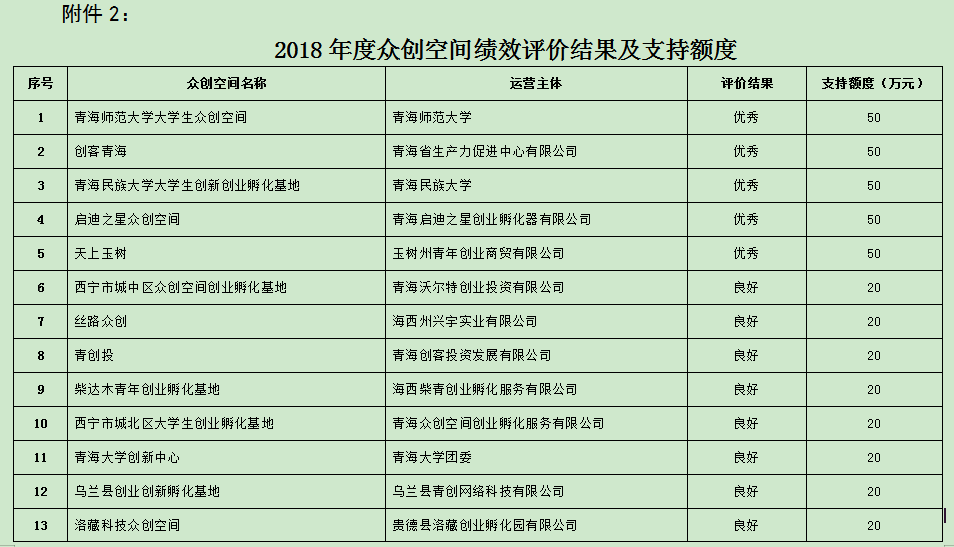 附件 2：

2018 年度众创空间绩效评价结果及支持额度

| 序号 | 众创空间名称 | 运营主体 | 评价结果 | 支持额度（万元） |
|---|---|---|---|---|
| 1 | 青海师范大学大学生众创空间 | 青海师范大学 | 优秀 | 50 |
| 2 | 创客青海 | 青海省生产力促进中心有限公司 | 优秀 | 50 |
| 3 | 青海民族大学大学生创新创业孵化基地 | 青海民族大学 | 优秀 | 50 |
| 4 | 启迪之星众创空间 | 青海启迪之星创业孵化器有限公司 | 优秀 | 50 |
| 5 | 天上玉树 | 玉树州青年创业商贸有限公司 | 优秀 | 50 |
| 6 | 西宁市城中区众创空间创业孵化基地 | 青海沃尔特创业投资有限公司 | 良好 | 20 |
| 7 | 丝路众创 | 海西州兴宇实业有限公司 | 良好 | 20 |
| 8 | 青创投 | 青海创客投资发展有限公司 | 良好 | 20 |
| 9 | 柴达木青年创业孵化基地 | 海西柴青创业孵化服务有限公司 | 良好 | 20 |
| 10 | 西宁市城北区大学生创业孵化基地 | 青海众创空间创业孵化服务有限公司 | 良好 | 20 |
| 11 | 青海大学创新中心 | 青海大学团委 | 良好 | 20 |
| 12 | 乌兰县创业创新孵化基地 | 乌兰县青创网络科技有限公司 | 良好 | 20 |
| 13 | 溶藏科技众创空间 | 贵德县溶藏创业孵化园有限公司 | 良好 | 20 |